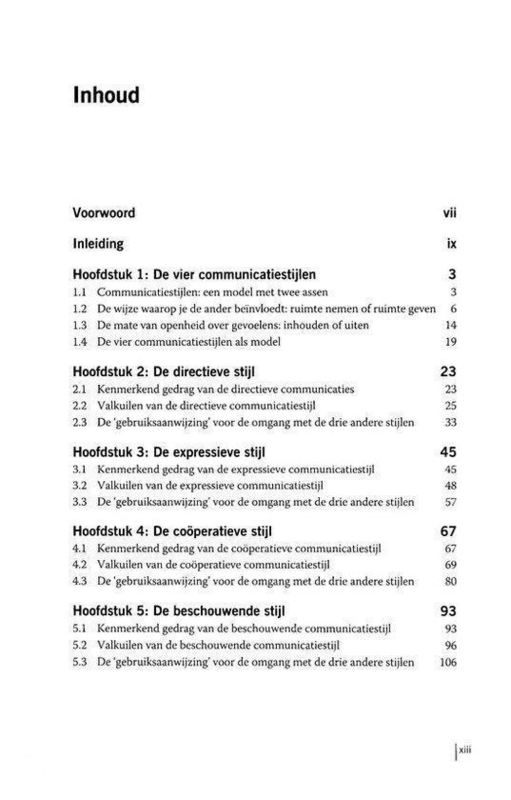 Inhoud

Voorwoord vii

Inleiding ix

Hoofdstuk 1: De vier communicatiestijlen 3
1.1 Communicatiestijlen: een model met twee assen 3
1.2 De wijze waarop je de ander beïnvloedt: ruimte nemen of ruimte geven 6
1.3 De mate van openheid over gevoelens: inhouden of uiten 14
1.4 De vier communicatiestijlen als model 19

Hoofdstuk 2: De directieve stijl 23
2.1 Kenmerkend gedrag van de directieve communicaties 23
2.2 Valkuilen van de directieve communicatiestijl 25
2.3 De 'gebruiksaanwijzing' voor de omgang met de drie andere stijlen 33

Hoofdstuk 3: De expressieve stijl 45
3.1 Kenmerkend gedrag van de expressieve communicatiestijl 45
3.2 Valkuilen van de expressieve communicatiestijl 48
3.3 De 'gebruiksaanwijzing' voor de omgang met de drie andere stijlen 57

Hoofdstuk 4: De coöperatieve stijl 67
4.1 Kenmerkend gedrag van de coöperatieve communicatiestijl 67
4.2 Valkuilen van de coöperatieve communicatiestijl 69
4.3 De 'gebruiksaanwijzing' voor de omgang met de drie andere stijlen 80

Hoofdstuk 5: De beschouwende stijl 93
5.1 Kenmerkend gedrag van de beschouwende communicatiestijl 93
5.2 Valkuilen van de beschouwende communicatiestijl 96
5.3 De 'gebruiksaanwijzing' voor de omgang met de drie andere stijlen 106

xiii